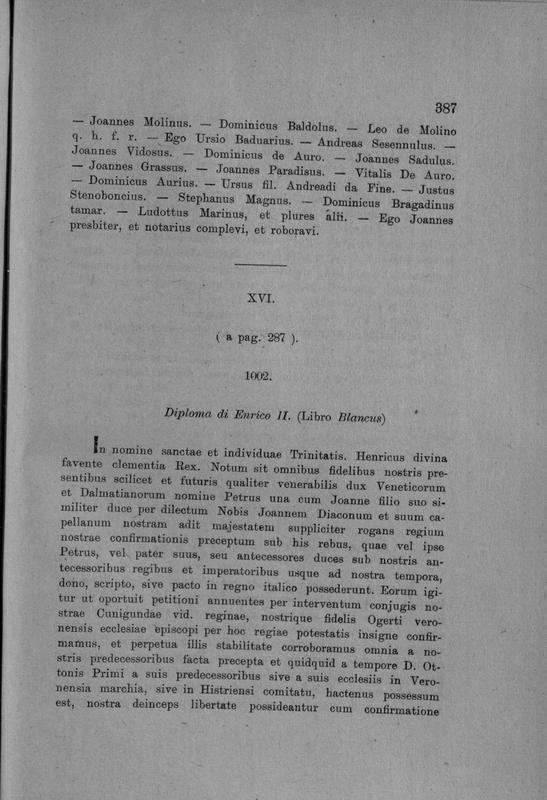 387

— Joannes Molinus. — Dominicus Baldolus. — Leo de Molino q. h. f. r. — Ego Ursio Baduarius. — Andreas Sesennulus. — Joannes Vidosus. — Dominicus de Auro. — Joannes Sadulus. — Joannes Grassus. — Joannes Paradisus. — Vitalis De Auro. — Dominicus Aurius. — Ursus fil. Andreadi da Fine. — Justus Stenoboncius. — Stephanus Magnus. — Dominicus Bragadinus tamar. — Ludottus Marinus, et plures alii. — Ego Joannes presbiter, et notarius complevi, et roboravi.

XVI.

( a pag. 287 ).

1002.

Diploma di Enrico II. (Libro Blancus)

In nomine sanctae et individuae Trinitatis. Henricus divina favente clementia Rex. Notum sit omnibus fidelibus nostris presentibus scilicet et futuris qualiter venerabilis dux Veneticorum et Dalmatianorum nomine Petrus una cum Joanne filio suo similiter duce per dilectum Nobis Joannem Diaconum et suum capellanum nostram adit majestatem suppliciter rogans regium nostrae confirmationis preceptum sub his rebus, quae vel ipse Petrus, vel pater suus, seu antecessores duces sub nostris antecessoribus regibus et imperatoribus usque ad nostra tempora, dono, scripto, sive pacto in regno italico possederunt. Eorum igitur ut oportuit petitioni annuentes per interventum conjugis nostrae Cunigundae vid. reginae, nostrique fidelis Ogerti veronensis ecclesiae episcopi per hoc regiae potestatis insigne confirmamus, et perpetua illis stabilitate corroboramus omnia a nostris predecessoribus facta precepta et quidquid a tempore D. Ottonis Primi a suis predecessoribus sive a suis ecclesiis in Veronensia marchia, sive in Histriensi comitatu, hactenus possessum est, nostra deinceps libertate possideantur cum confirmatione